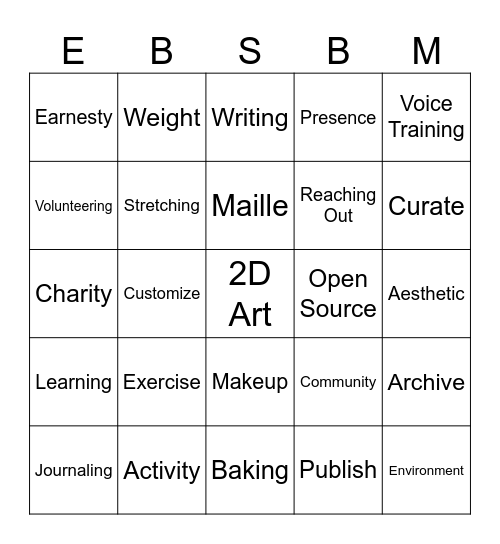 | E | B | S | B | M |
|---|---|---|---|---|
| Earnesty | Weight | Writing | Presence | Voice Training |
| Volunteering | Stretching | Maille | Reaching Out | Curate |
| Charity | Customize | 2D Art | Open Source | Aesthetic |
| Learning | Exercise | Makeup | Community | Archive |
| Journaling | Activity | Baking | Publish | Environment |